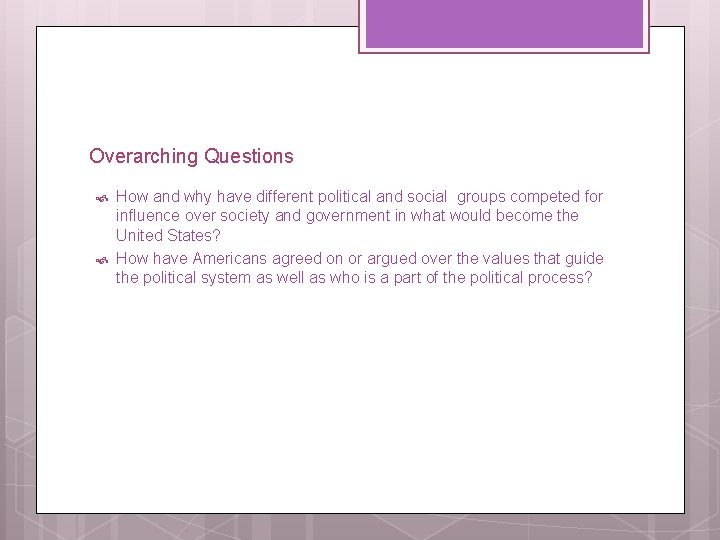 Overarching Questions

How and why have different political and social groups competed for influence over society and government in what would become the United States?

How have Americans agreed on or argued over the values that guide the political system as well as who is a part of the political process?